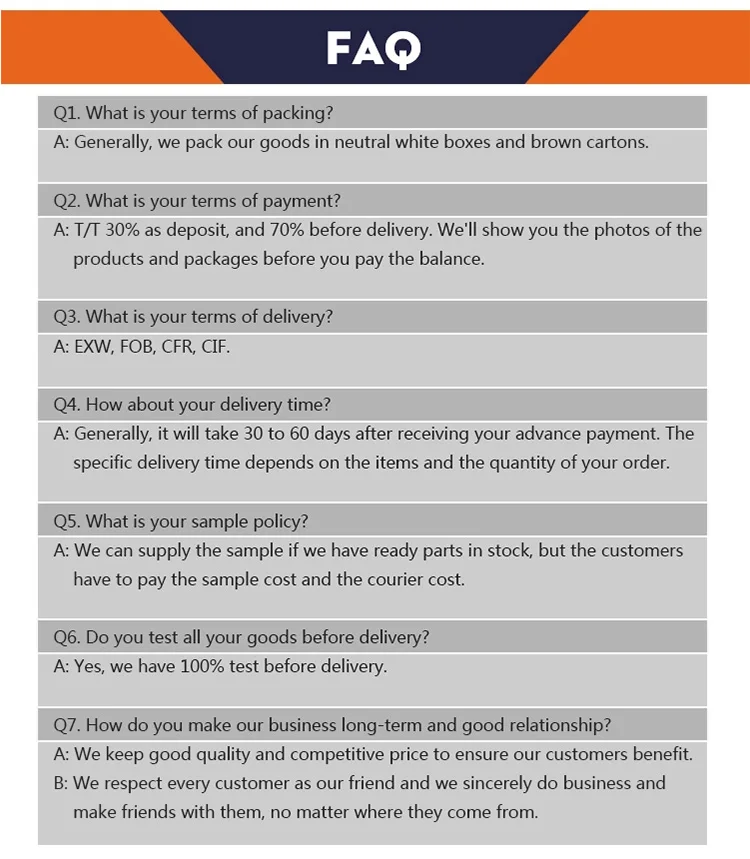 FAQ

Q1. What is your terms of packing?

A: Generally, we pack our goods in neutral white boxes and brown cartons.

Q2. What is your terms of payment?

A: T/T 30% as deposit, and 70% before delivery. We'll show you the photos of the products and packages before you pay the balance.

Q3. What is your terms of delivery?

A: EXW, FOB, CFR, CIF.

Q4. How about your delivery time?

A: Generally, it will take 30 to 60 days after receiving your advance payment. The specific delivery time depends on the items and the quantity of your order.

Q5. What is your sample policy?

A: We can supply the sample if we have ready parts in stock, but the customers have to pay the sample cost and the courier cost.

Q6. Do you test all your goods before delivery?

A: Yes, we have 100% test before delivery.

Q7. How do you make our business long-term and good relationship?

A: We keep good quality and competitive price to ensure our customers benefit.

B: We respect every customer as our friend and we sincerely do business and make friends with them, no matter where they come from.